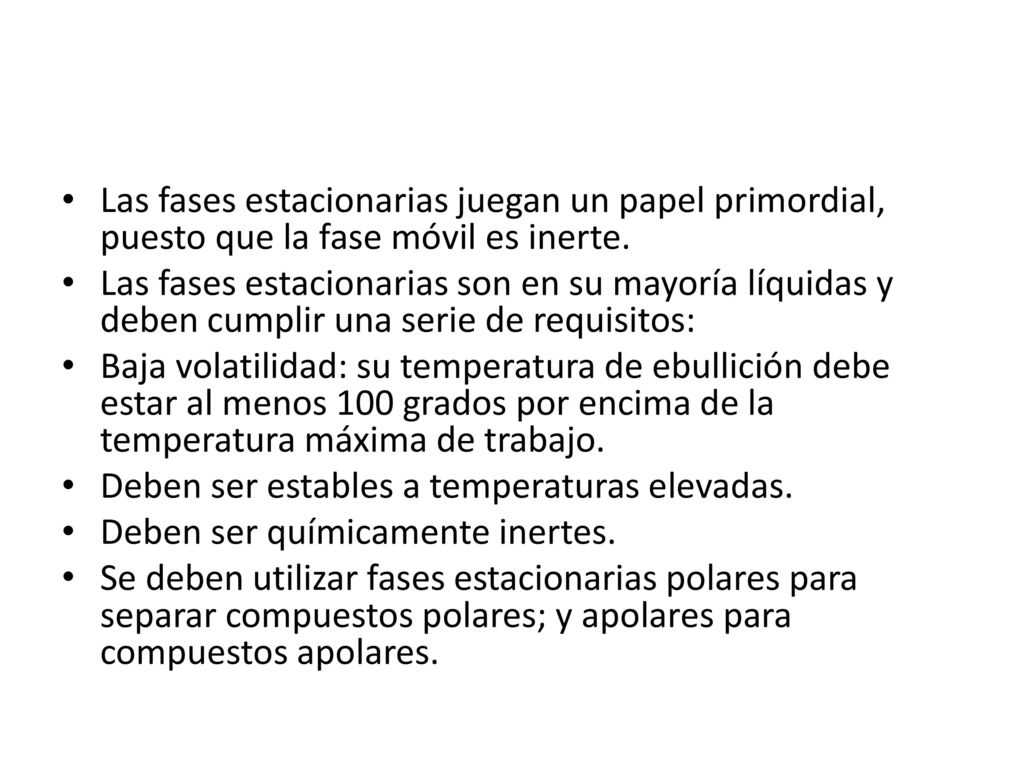 • Las fases estacionarias juegan un papel primordial, puesto que la fase móvil es inerte.
• Las fases estacionarias son en su mayoría líquidas y deben cumplir una serie de requisitos:
• Baja volatilidad: su temperatura de ebullición debe estar al menos 100 grados por encima de la temperatura máxima de trabajo.
• Deben ser estables a temperaturas elevadas.
• Deben ser químicamente inertes.
• Se deben utilizar fases estacionarias polares para separar compuestos polares; y apolares para compuestos apolares.